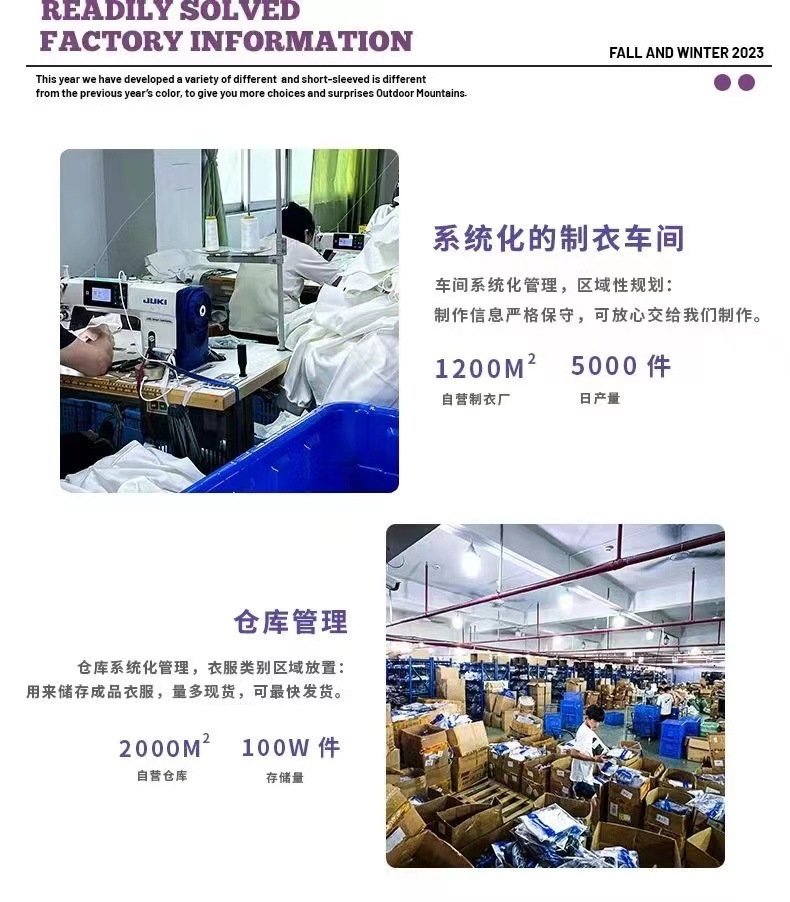 READILY SOLVED
FACTORY INFORMATION

FALL AND WINTER 2023

This year we have developed a variety of different and short-sleeved is different from the previous year's color, to give you more choices and surprises Outdoor Mountains.

系统化的制衣车间

车间系统化管理，区域性规划：
制作信息严格保守，可放心交给我们制作。

$1200M^2$
自营制衣厂

5000件
日产量

仓库管理

仓库系统化管理，衣服类别区域放置：
用来储存成品衣服，量多现货，可最快发货。

$2000M^2$
自营仓库

100W件
存储量